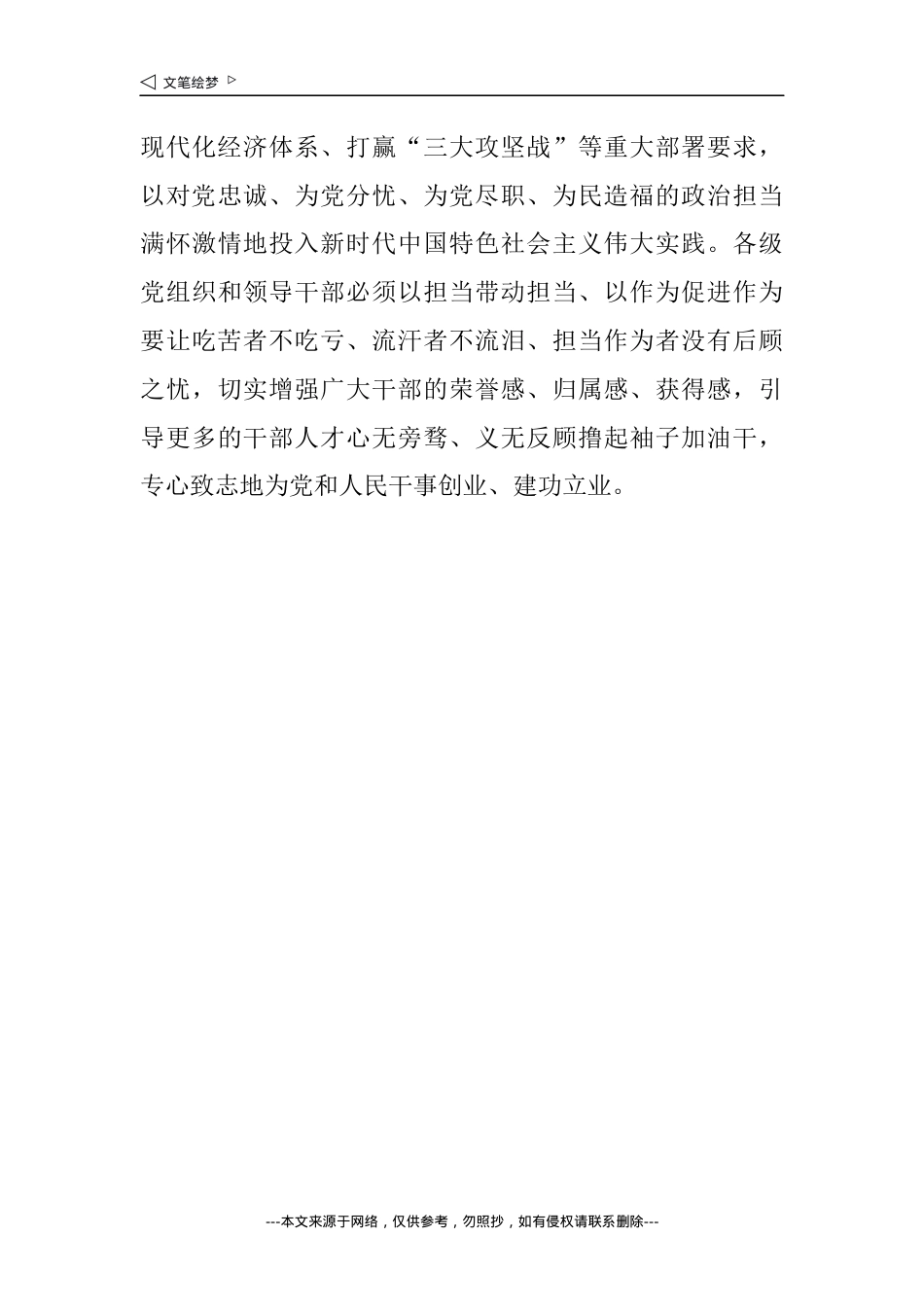 ◁ 文笔绘梦 ▷

现代化经济体系、打赢“三大攻坚战”等重大部署要求，以对党忠诚、为党分忧、为党尽职、为民造福的政治担当满怀激情地投入新时代中国特色社会主义伟大实践。各级党组织和领导干部必须以担当带动担当、以作为促进作为要让吃苦者不吃亏、流汗者不流泪、担当作为者没有后顾之忧，切实增强广大干部的荣誉感、归属感、获得感，引导更多的干部人才心无旁骛、义无反顾撸起袖子加油干，专心致志地为党和人民干事创业、建功立业。

---本文来源于网络，仅供参考，勿照抄，如有侵权请联系删除---